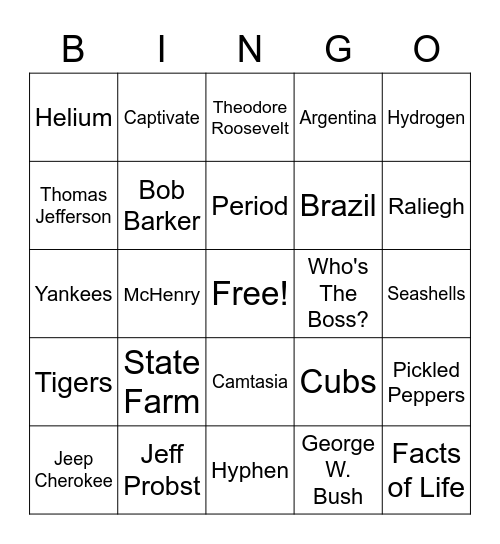 | B | I | N | G | O |
|---|---|---|---|---|
| Helium | Captivate | Theodore Roosevelt | Argentina | Hydrogen |
| Thomas Jefferson | Bob Barker | Period | Brazil | Raliegh |
| Yankees | McHenry | Free! | Who's The Boss? | Seashells |
| Tigers | State Farm | Camtasia | Cubs | Pickled Peppers |
| Jeep Cherokee | Jeff Probst | Hyphen | George W. Bush | Facts of Life |